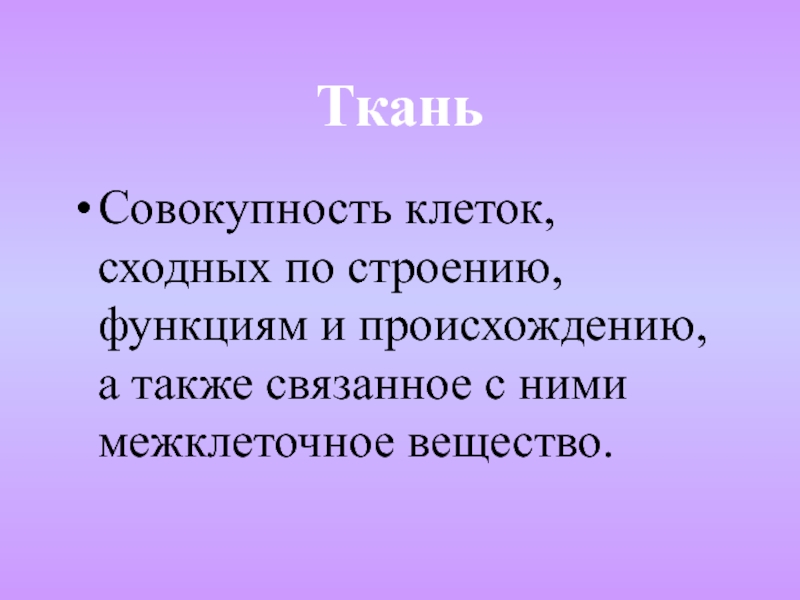 Ткань

• Совокупность клеток, сходных по строению, функциям и происхождению, а также связанное с ними межклеточное вещество.